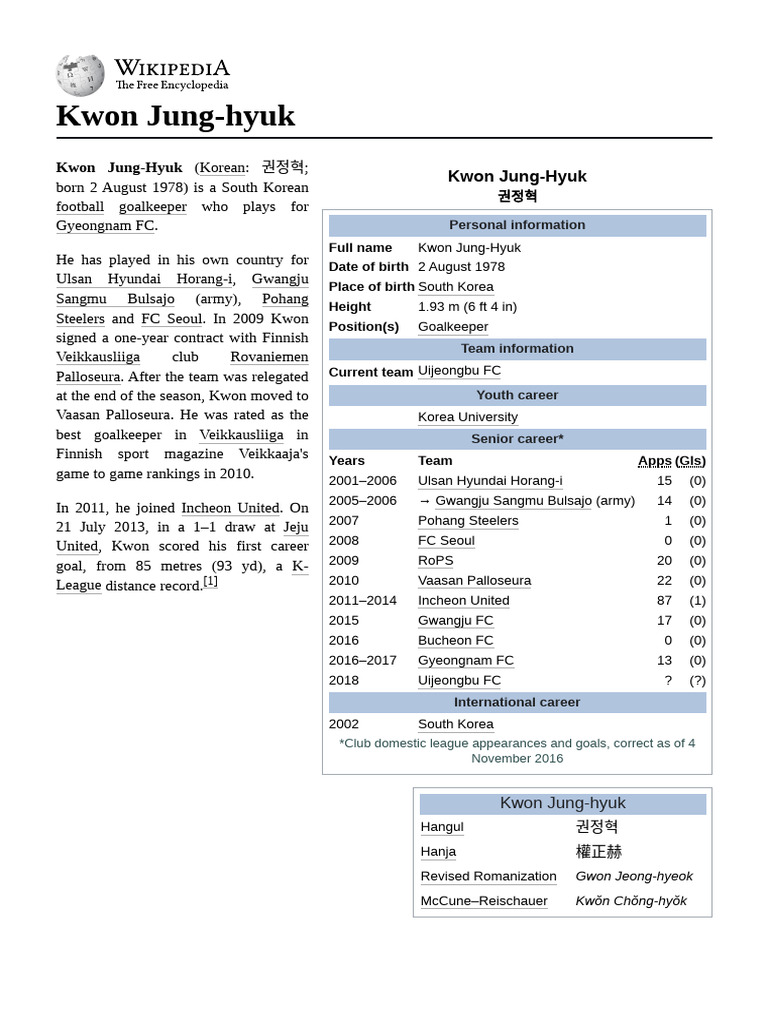 WIKIPEDIA
The Free Encyclopedia

Kwon Jung-hyuk

Kwon Jung-Hyuk (Korean: 권정혁; born 2 August 1978) is a South Korean football goalkeeper who plays for Gyeongnam FC.

He has played in his own country for Ulsan Hyundai Horang-i, Gwangju Sangmu Bulsajo (army), Pohang Steelers and FC Seoul. In 2009 Kwon signed a one-year contract with Finnish Veikkausliiga club Rovaniemen Palloseura. After the team was relegated at the end of the season, Kwon moved to Vaasan Palloseura. He was rated as the best goalkeeper in Veikkausliiga in Finnish sport magazine Veikkaaja's game to game rankings in 2010.

In 2011, he joined Incheon United. On 21 July 2013, in a 1–1 draw at Jeju United, Kwon scored his first career goal, from 85 metres (93 yd), a K-League distance record.[1]

Kwon Jung-Hyuk
권정혁

Personal information

| | |
|---|---|
| Full name | Kwon Jung-Hyuk |
| Date of birth | 2 August 1978 |
| Place of birth | South Korea |
| Height | 1.93 m (6 ft 4 in) |
| Position(s) | Goalkeeper |

Team information

| | |
|---|---|
| Current team | Uijeongbu FC |

Youth career

| | |
|---|---|
| | Korea University |

Senior career*

| Years | Team | Apps | (Gls) |
|---|---|---|---|
| 2001–2006 | Ulsan Hyundai Horang-i | 15 | (0) |
| 2005–2006 | → Gwangju Sangmu Bulsajo (army) | 14 | (0) |
| 2007 | Pohang Steelers | 1 | (0) |
| 2008 | FC Seoul | 0 | (0) |
| 2009 | RoPS | 20 | (0) |
| 2010 | Vaasan Palloseura | 22 | (0) |
| 2011–2014 | Incheon United | 87 | (1) |
| 2015 | Gwangju FC | 17 | (0) |
| 2016 | Bucheon FC | 0 | (0) |
| 2016–2017 | Gyeongnam FC | 13 | (0) |
| 2018 | Uijeongbu FC | ? | (?) |

International career

| | |
|---|---|
| 2002 | South Korea |

*Club domestic league appearances and goals, correct as of 4 November 2016

Kwon Jung-hyuk

| | |
|---|---|
| Hangul | 권정혁 |
| Hanja | 權正赫 |
| Revised Romanization | Gwon Jeong-hyeok |
| McCune–Reischauer | Kwŏn Chŏng-hyŏk |